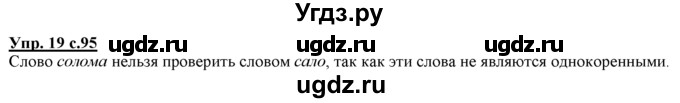 Угдз.ру

Упр. 19 с.95 ugdz.ru ugdz.ru ugdz.ru

Слово солома нельзя проверить словом сало, так как эти слова не являются однокоренными.

ugdz.ru